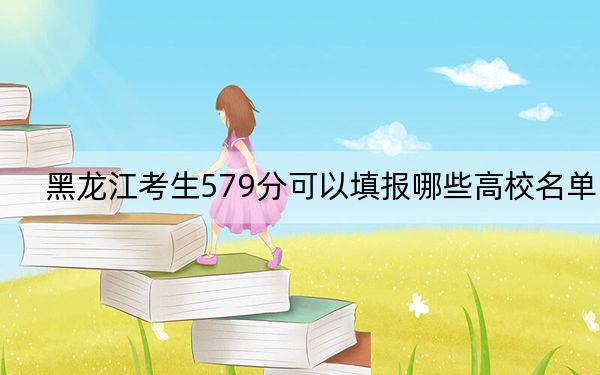 黑龙江考生579分可以填报哪些高校名单